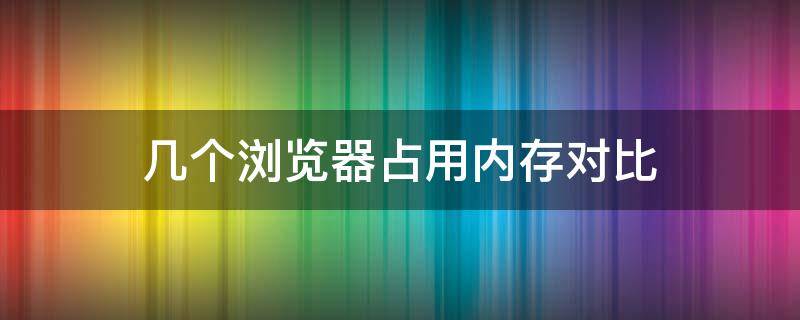 几个浏览器占用内存对比